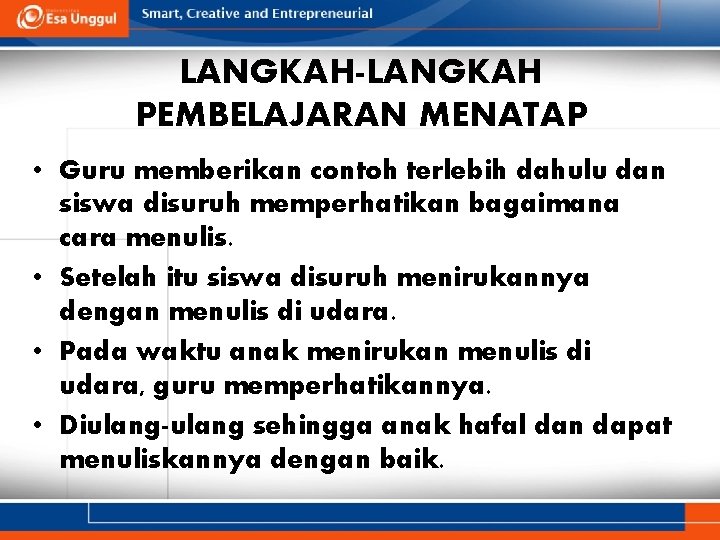 Esa Unggul

Smart, Creative and Entrepreneurial

LANGKAH-LANGKAH PEMBELAJARAN MENATAP

• Guru memberikan contoh terlebih dahulu dan siswa disuruh memperhatikan bagaimana cara menulis.
• Setelah itu siswa disuruh menirukannya dengan menulis di udara.
• Pada waktu anak menirukan menulis di udara, guru memperhatikannya.
• Diulang-ulang sehingga anak hafal dan dapat menuliskannya dengan baik.